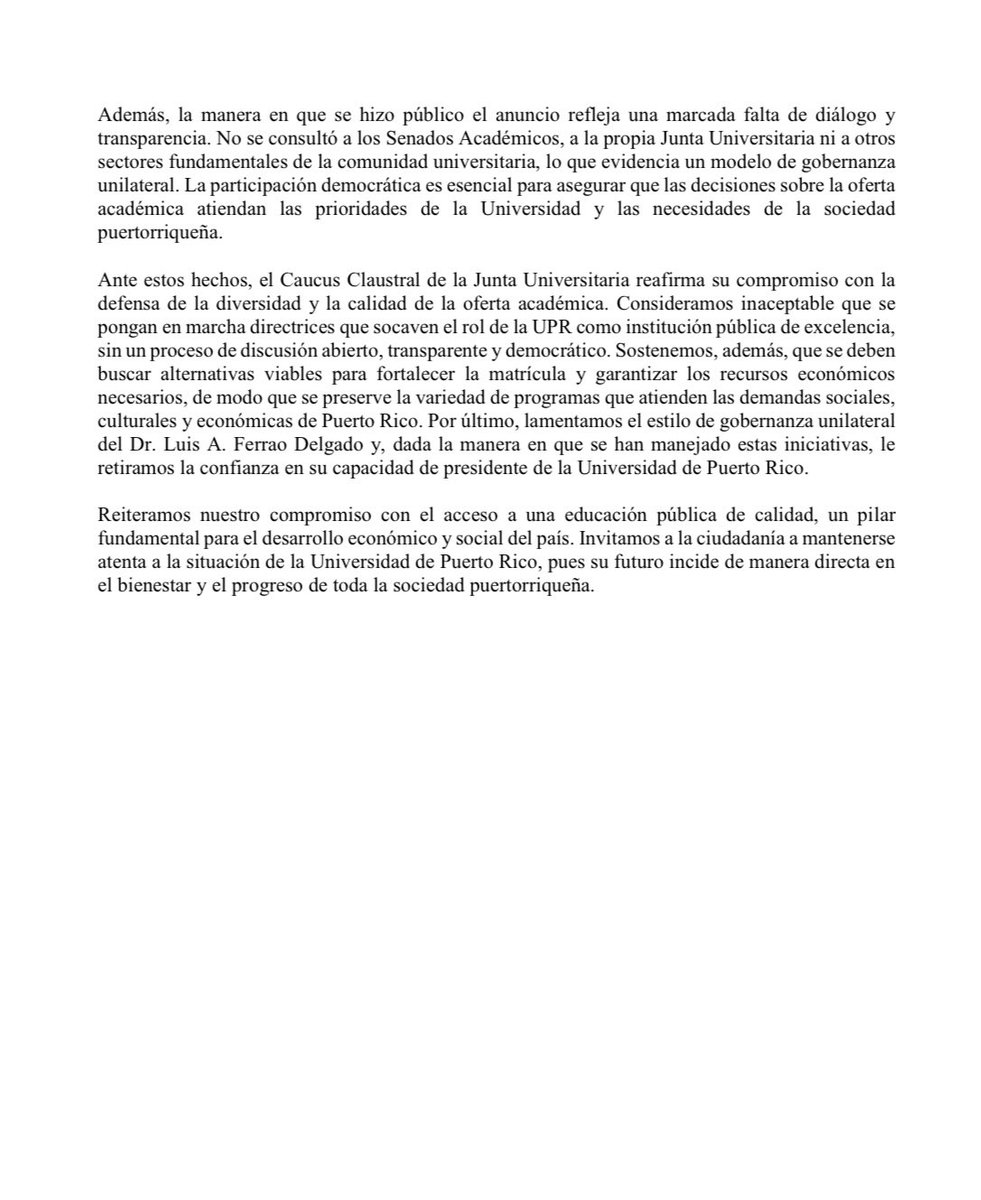 Además, la manera en que se hizo público el anuncio refleja una marcada falta de diálogo y transparencia. No se consultó a los Senados Académicos, a la propia Junta Universitaria ni a otros sectores fundamentales de la comunidad universitaria, lo que evidencia un modelo de gobernanza unilateral. La participación democrática es esencial para asegurar que las decisiones sobre la oferta académica atiendan las prioridades de la Universidad y las necesidades de la sociedad puertorriqueña.

Ante estos hechos, el Caucus Claustral de la Junta Universitaria reafirma su compromiso con la defensa de la diversidad y la calidad de la oferta académica. Consideramos inaceptable que se pongan en marcha directrices que socaven el rol de la UPR como institución pública de excelencia, sin un proceso de discusión abierto, transparente y democrático. Sostenemos, además, que se deben buscar alternativas viables para fortalecer la matrícula y garantizar los recursos económicos necesarios, de modo que se preserve la variedad de programas que atienden las demandas sociales, culturales y económicas de Puerto Rico. Por último, lamentamos el estilo de gobernanza unilateral del Dr. Luis A. Ferrao Delgado y, dada la manera en que se han manejado estas iniciativas, le retiramos la confianza en su capacidad de presidente de la Universidad de Puerto Rico.

Reiteramos nuestro compromiso con el acceso a una educación pública de calidad, un pilar fundamental para el desarrollo económico y social del país. Invitamos a la ciudadanía a mantenerse atenta a la situación de la Universidad de Puerto Rico, pues su futuro incide de manera directa en el bienestar y el progreso de toda la sociedad puertorriqueña.